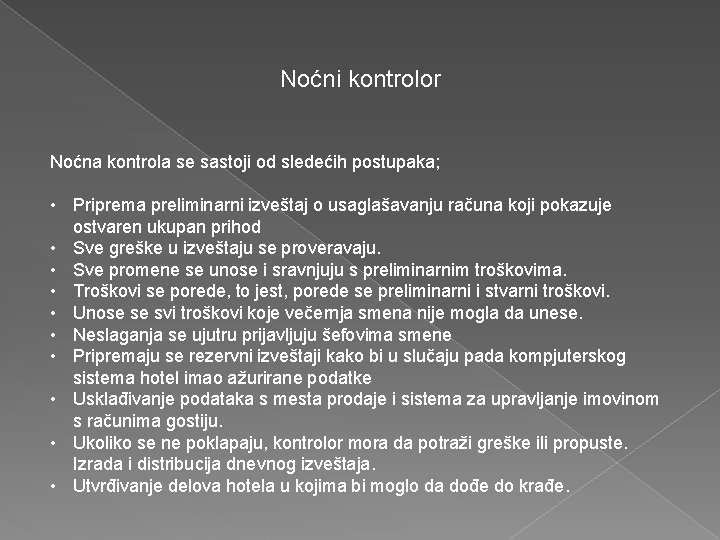 Noćni kontrolor

Noćna kontrola se sastoji od sledećih postupaka;

• Priprema preliminarni izveštaj o usaglašavanju računa koji pokazuje ostvaren ukupan prihod
• Sve greške u izveštaju se proveravaju.
• Sve promene se unose i sravnjuju s preliminarnim troškovima.
• Troškovi se porede, to jest, porede se preliminarni i stvarni troškovi.
• Unose se svi troškovi koje večernja smena nije mogla da unese.
• Neslaganja se ujutru prijavljuju šefovima smene
• Pripremaju se rezervni izveštaji kako bi u slučaju pada kompjuterskog sistema hotel imao ažurirane podatke
• Usklađivanje podataka s mesta prodaje i sistema za upravljanje imovinom s računima gostiju.
• Ukoliko se ne poklapaju, kontrolor mora da potraži greške ili propuste. Izrada i distribucija dnevnog izveštaja.
• Utvrđivanje delova hotela u kojima bi moglo da dođe do krađe.